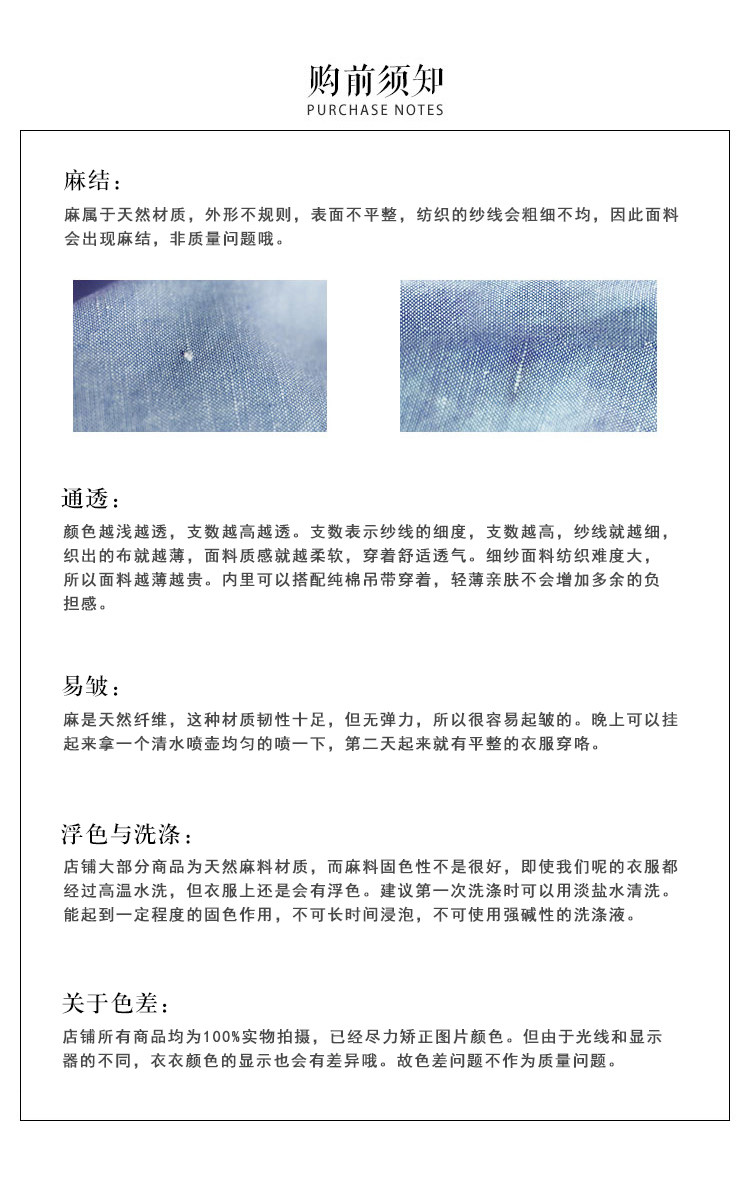 购前须知
PURCHASE NOTES

麻结：
麻属于天然材质，外形不规则，表面不平整，纺织的纱线会粗细不均，因此面料会出现麻结，非质量问题哦。

通透：
颜色越浅越透，支数越高越透。支数表示纱线的细度，支数越高，纱线就越细，织出的布就越薄，面料质感就越柔软，穿着舒适透气。细纱面料纺织难度大，所以面料越薄越贵。内里可以搭配纯棉吊带穿着，轻薄亲肤不会增加多余的负担感。

易皱：
麻是天然纤维，这种材质韧性十足，但无弹力，所以很容易起皱的。晚上可以挂起来拿一个清水喷壶均匀的喷一下，第二天起来就有平整的衣服穿咯。

浮色与洗涤：
店铺大部分商品为天然麻料材质，而麻料固色性不是很好，即使我们呢的衣服都经过高温水洗，但衣服上还是会有浮色。建议第一次洗涤时可以用淡盐水清洗。能起到一定程度的固色作用，不可长时间浸泡，不可使用强碱性的洗涤液。

关于色差：
店铺所有商品均为100%实物拍摄，已经尽力矫正图片颜色。但由于光线和显示器的不同，衣衣颜色的显示也会有差异哦。故色差问题不作为质量问题。